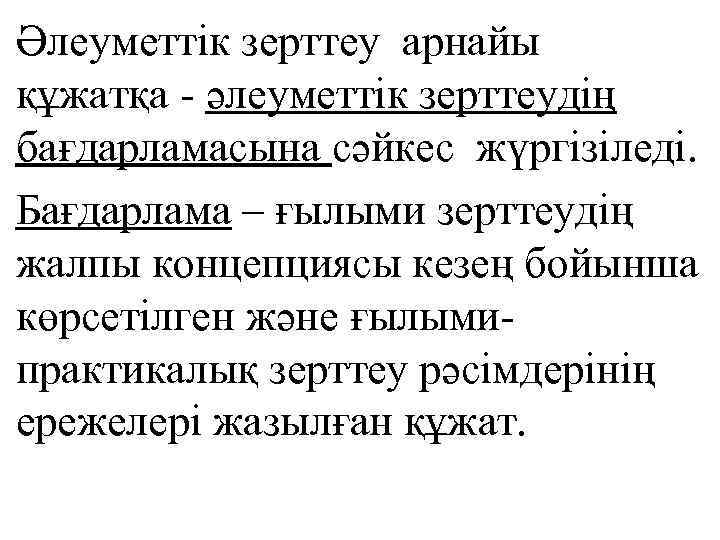 Әлеуметтік зерттеу арнайы құжатқа - әлеуметтік зерттеудің бағдарламасына сәйкес жүргізіледі.

Бағдарлама – ғылыми зерттеудің жалпы концепциясы кезең бойынша көрсетілген және ғылыми-практикалық зерттеу рәсімдерінің ережелері жазылған құжат.